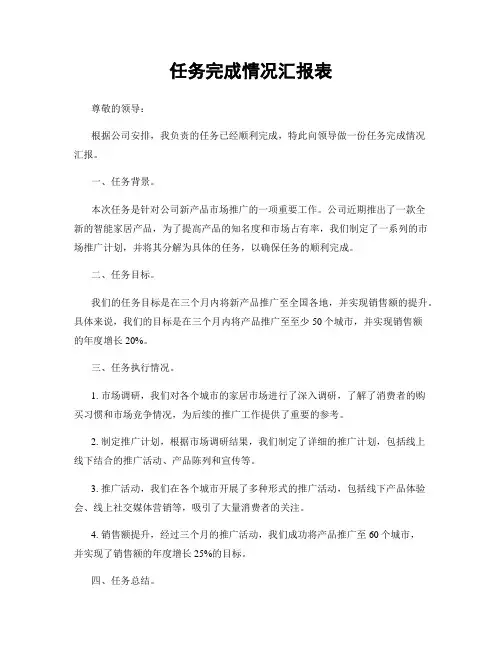 任务完成情况汇报表

尊敬的领导：

根据公司安排，我负责的任务已经顺利完成，特此向领导做一份任务完成情况汇报。

一、任务背景。

本次任务是针对公司新产品市场推广的一项重要工作。公司近期推出了一款全新的智能家居产品，为了提高产品的知名度和市场占有率，我们制定了一系列的市场推广计划，并将其分解为具体的任务，以确保任务的顺利完成。

二、任务目标。

我们的任务目标是在三个月内将新产品推广至全国各地，并实现销售额的提升。具体来说，我们的目标是在三个月内将产品推广至至少 50 个城市，并实现销售额的年度增长 20%。

三、任务执行情况。

1. 市场调研，我们对各个城市的家居市场进行了深入调研，了解了消费者的购买习惯和市场竞争情况，为后续的推广工作提供了重要的参考。

2. 制定推广计划，根据市场调研结果，我们制定了详细的推广计划，包括线上线下结合的推广活动、产品陈列和宣传等。

3. 推广活动，我们在各个城市开展了多种形式的推广活动，包括线下产品体验会、线上社交媒体营销等，吸引了大量消费者的关注。

4. 销售额提升，经过三个月的推广活动，我们成功将产品推广至 60 个城市，并实现了销售额的年度增长 25%的目标。

四、任务总结。